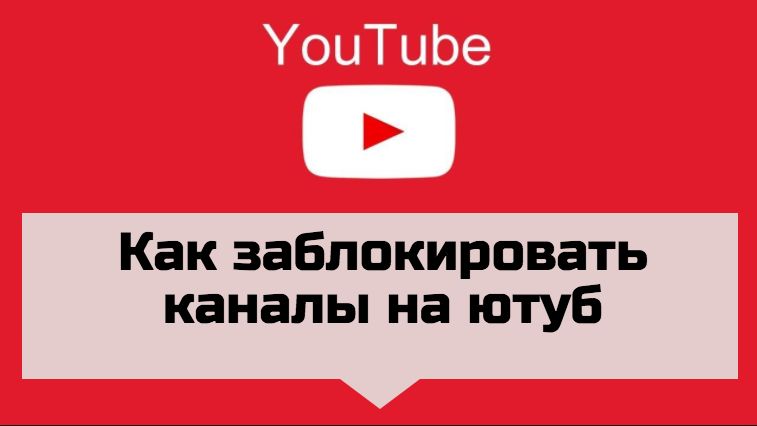 YouTube

Как заблокировать каналы на ютуб